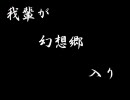 我輩が

幻想郷

入り